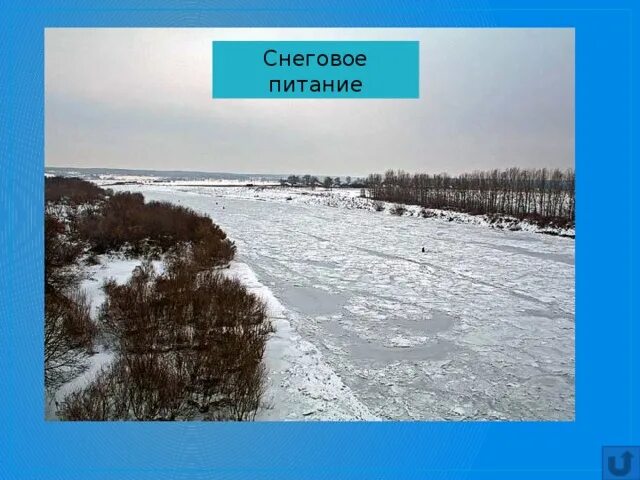 Снеговое питание